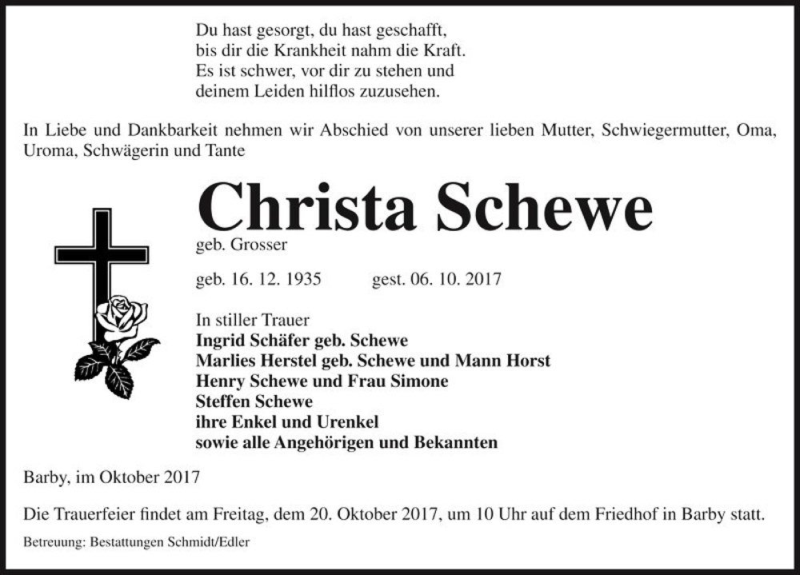 Du hast gesorgt, du hast geschafft,
bis dir die Krankheit nahm die Kraft.
Es ist schwer, vor dir zu stehen und
deinem Leiden hilflos zuzusehen.

In Liebe und Dankbarkeit nehmen wir Abschied von unserer lieben Mutter, Schwiegermutter, Oma, Uroma, Schwägerin und Tante

Christa Schewe
geb. Grosser

geb. 16. 12. 1935 gest. 06. 10. 2017

In stiller Trauer
Ingrid Schäfer geb. Schewe
Marlies Herstel geb. Schewe und Mann Horst
Henry Schewe und Frau Simone
Steffen Schewe
ihre Enkel und Urenkel
sowie alle Angehörigen und Bekannten

Barby, im Oktober 2017

Die Trauerfeier findet am Freitag, dem 20. Oktober 2017, um 10 Uhr auf dem Friedhof in Barby statt.

Betreuung: Bestattungen Schmidt/Edler